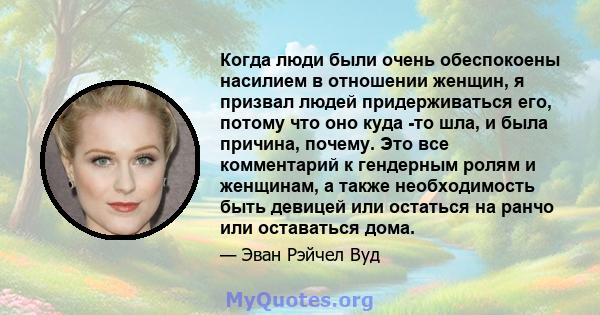 Когда люди были очень обеспокоены насилием в отношении женщин, я призвал людей придерживаться его, потому что оно куда -то шла, и была причина, почему. Это все комментарий к гендерным ролям и женщинам, а также необходимость быть девицей или остаться на ранчо или оставаться дома.

— Эван Рэйчел Вуд

MyQuotes.org